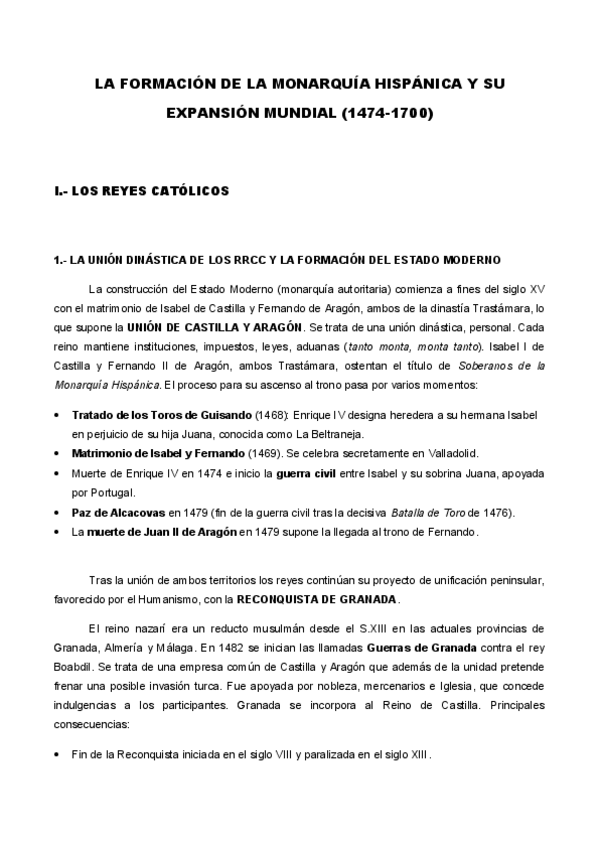 LA FORMACIÓN DE LA MONARQUÍA HISPÁNICA Y SU EXPANSIÓN MUNDIAL (1474-1700)

I.- LOS REYES CATÓLICOS

1.- LA UNIÓN DINÁSTICA DE LOS RRCC Y LA FORMACIÓN DEL ESTADO MODERNO

La construcción del Estado Moderno (monarquía autoritaria) comienza a fines del siglo XV con el matrimonio de Isabel de Castilla y Fernando de Aragón, ambos de la dinastía Trastámara, lo que supone la UNIÓN DE CASTILLA Y ARAGÓN. Se trata de una unión dinástica, personal. Cada reino mantiene instituciones, impuestos, leyes, aduanas (tanto monta, monta tanto). Isabel I de Castilla y Fernando II de Aragón, ambos Trastámara, ostentan el título de Soberanos de la Monarquía Hispánica. El proceso para su ascenso al trono pasa por varios momentos:

• Tratado de los Toros de Guisando (1468): Enrique IV designa heredera a su hermana Isabel en perjuicio de su hija Juana, conocida como La Beltraneja.
• Matrimonio de Isabel y Fernando (1469). Se celebra secretamente en Valladolid.
• Muerte de Enrique IV en 1474 e inicio la guerra civil entre Isabel y su sobrina Juana, apoyada por Portugal.
• Paz de Alcacovas en 1479 (fin de la guerra civil tras la decisiva Batalla de Toro de 1476).
• La muerte de Juan II de Aragón en 1479 supone la llegada al trono de Fernando.

Tras la unión de ambos territorios los reyes continúan su proyecto de unificación peninsular, favorecido por el Humanismo, con la RECONQUISTA DE GRANADA.

El reino nazarí era un reducto musulmán desde el S.XIII en las actuales provincias de Granada, Almería y Málaga. En 1482 se inician las llamadas Guerras de Granada contra el rey Boabdil. Se trata de una empresa común de Castilla y Aragón que además de la unidad pretende frenar una posible invasión turca. Fue apoyada por nobleza, mercenarios e Iglesia, que concede indulgencias a los participantes. Granada se incorpora al Reino de Castilla. Principales consecuencias:

• Fin de la Reconquista iniciada en el siglo VIII y paralizada en el siglo XIII.